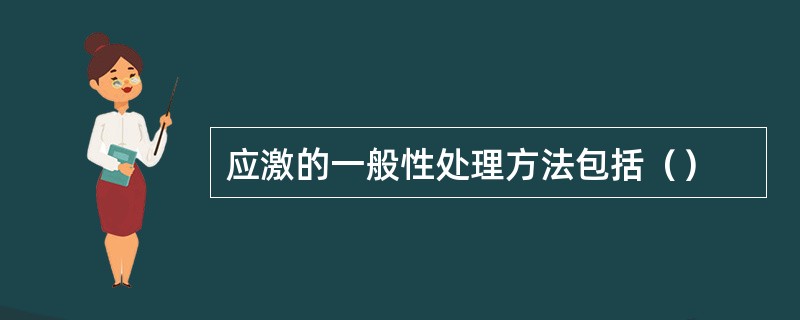 应激的一般性处理方法包括（）